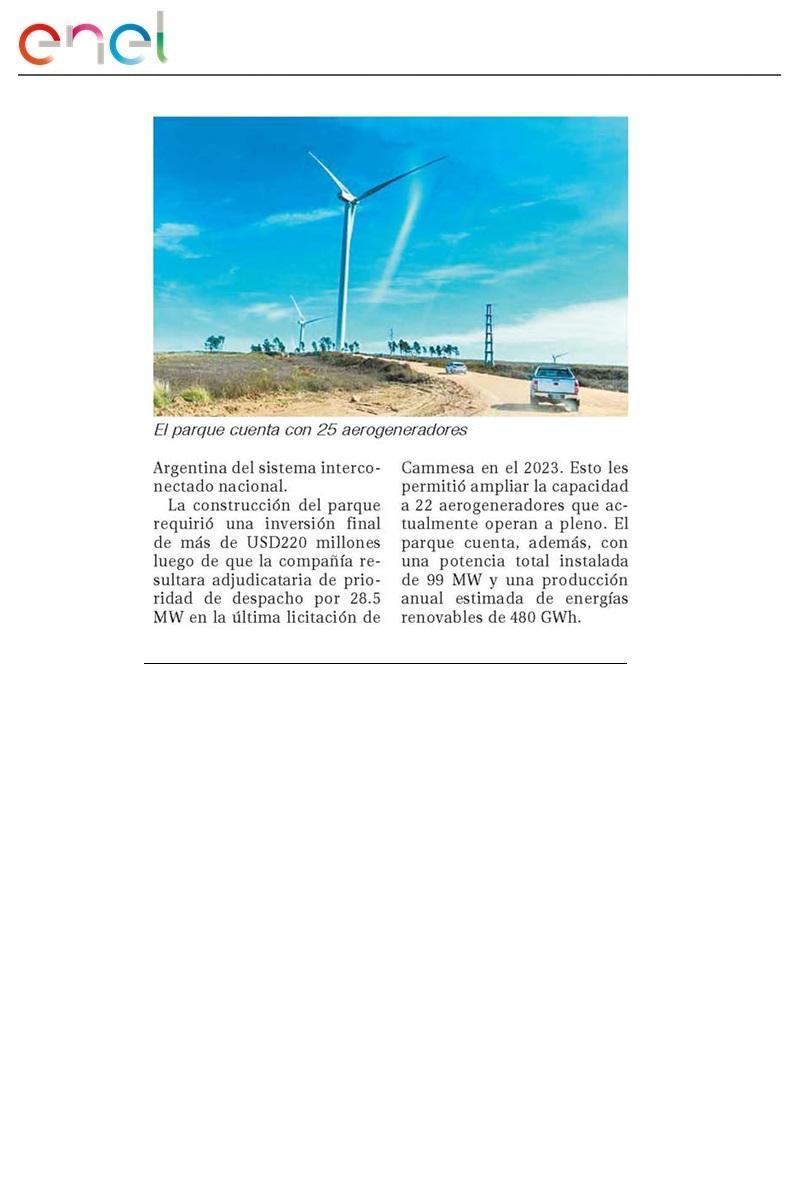 enel

El parque cuenta con 25 aerogeneradores

Argentina del sistema interconectado nacional.

La construcción del parque requirió una inversión final de más de USD220 millones luego de que la compañía resultara adjudicataria de prioridad de despacho por 28.5 MW en la última licitación de Cammesa en el 2023. Esto les permitió ampliar la capacidad a 22 aerogeneradores que actualmente operan a pleno. El parque cuenta, además, con una potencia total instalada de 99 MW y una producción anual estimada de energías renovables de 480 GWh.